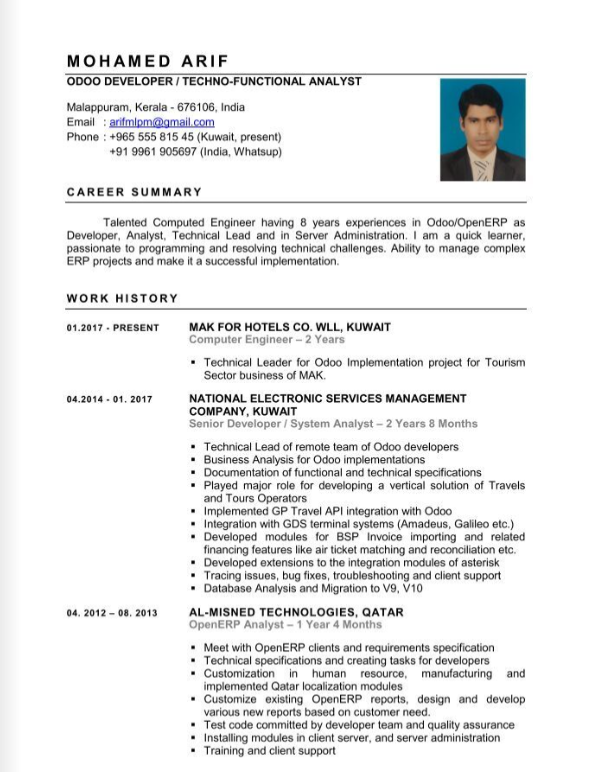 MOHAMED ARIF
ODOO DEVELOPER / TECHNO-FUNCTIONAL ANALYST

Malappuram, Kerala - 676106, India
Email : arifmlpm@gmail.com
Phone : +965 555 815 45 (Kuwait, present)
+91 9961 905697 (India, Whatsup)

CAREER SUMMARY

Talented Computed Engineer having 8 years experiences in Odoo/OpenERP as Developer, Analyst, Technical Lead and in Server Administration. I am a quick learner, passionate to programming and resolving technical challenges. Ability to manage complex ERP projects and make it a successful implementation.

WORK HISTORY

01.2017 - PRESENT
MAK FOR HOTELS CO. WLL, KUWAIT
Computer Engineer – 2 Years
▪ Technical Leader for Odoo Implementation project for Tourism Sector business of MAK.

04.2014 - 01. 2017
NATIONAL ELECTRONIC SERVICES MANAGEMENT COMPANY, KUWAIT
Senior Developer / System Analyst – 2 Years 8 Months
▪ Technical Lead of remote team of Odoo developers
▪ Business Analysis for Odoo implementations
▪ Documentation of functional and technical specifications
▪ Played major role for developing a vertical solution of Travels and Tours Operators
▪ Implemented GP Travel API integration with Odoo
▪ Integration with GDS terminal systems (Amadeus, Galileo etc.)
▪ Developed modules for BSP Invoice importing and related financing features like air ticket matching and reconciliation etc.
▪ Developed extensions to the integration modules of asterisk
▪ Tracing issues, bug fixes, troubleshooting and client support
▪ Database Analysis and Migration to V9, V10

04. 2012 – 08. 2013
AL-MISNED TECHNOLOGIES, QATAR
OpenERP Analyst – 1 Year 4 Months
▪ Meet with OpenERP clients and requirements specification
▪ Technical specifications and creating tasks for developers
▪ Customization in human resource, manufacturing and implemented Qatar localization modules
▪ Customize existing OpenERP reports, design and develop various new reports based on customer need.
▪ Test code committed by developer team and quality assurance
▪ Installing modules in client server, and server administration
▪ Training and client support